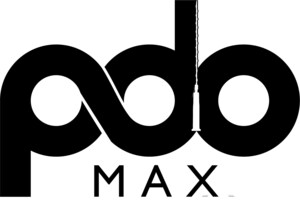 pdo
MAX